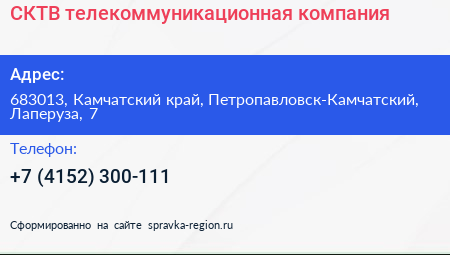 СКТВ телекоммуникационная компания

Адрес:

683013, Камчатский край, Петропавловск-Камчатский, Лаперуза, 7

Телефон:

+7 (4152) 300-111

Сформированно на сайте spravka-region.ru